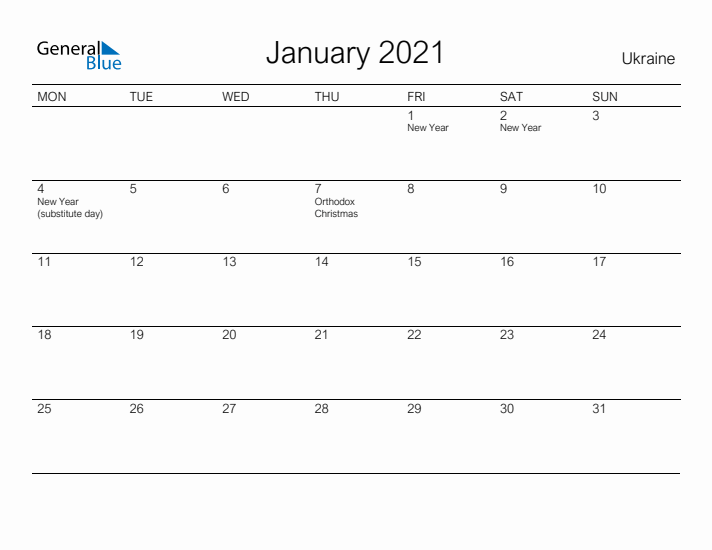 General Blue

January 2021

Ukraine

| MON | TUE | WED | THU | FRI | SAT | SUN |
|---|---|---|---|---|---|---|
| | | | | 1 New Year | 2 New Year | 3 |
| 4 New Year (substitute day) | 5 | 6 | 7 Orthodox Christmas | 8 | 9 | 10 |
| 11 | 12 | 13 | 14 | 15 | 16 | 17 |
| 18 | 19 | 20 | 21 | 22 | 23 | 24 |
| 25 | 26 | 27 | 28 | 29 | 30 | 31 |